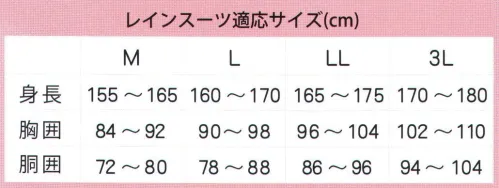 レインスーツ適応サイズ(cm)

| | M | L | LL | 3L |
|---|---|---|---|---|
| 身長 | 155 ～ 165 | 160 ～ 170 | 165 ～ 175 | 170 ～ 180 |
| 胸囲 | 84 ～ 92 | 90 ～ 98 | 96 ～ 104 | 102 ～ 110 |
| 胴囲 | 72 ～ 80 | 78 ～ 88 | 86 ～ 96 | 94 ～ 104 |